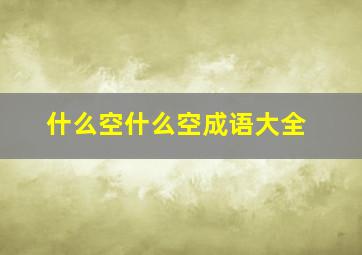 什么空什么空成语大全